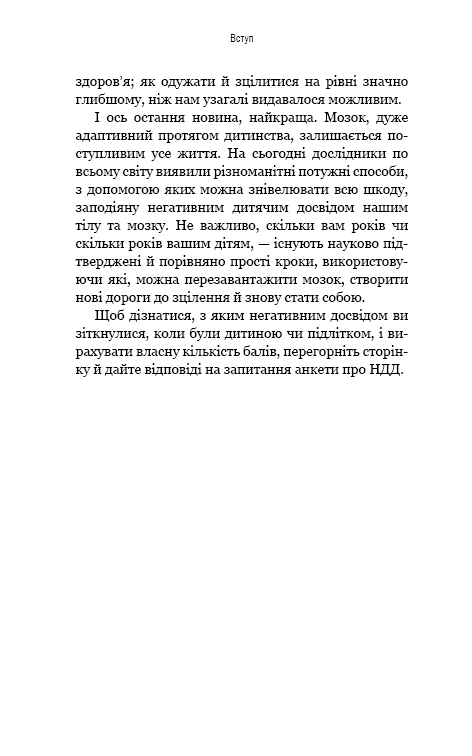 Вступ

здоров'я; як одужати й зцілитися на рівні значно глибшому, ніж нам узагалі видавалося можливим.

І ось остання новина, найкраща. Мозок, дуже адаптивний протягом дитинства, залишається поступливим усе життя. На сьогодні дослідники по всьому світу виявили різноманітні потужні способи, з допомогою яких можна знівелювати всю шкоду, заподіяну негативним дитячим досвідом нашим тілу та мозку. Не важливо, скільки вам років чи скільки років вашим дітям, — існують науково підтверджені й порівняно прості кроки, використовуючи які, можна перезавантажити мозок, створити нові дороги до зцілення й знову стати собою.

Щоб дізнатися, з яким негативним досвідом ви зіткнулися, коли були дитиною чи підлітком, і вирахувати власну кількість балів, перегорніть сторінку й дайте відповіді на запитання анкети про НДД.